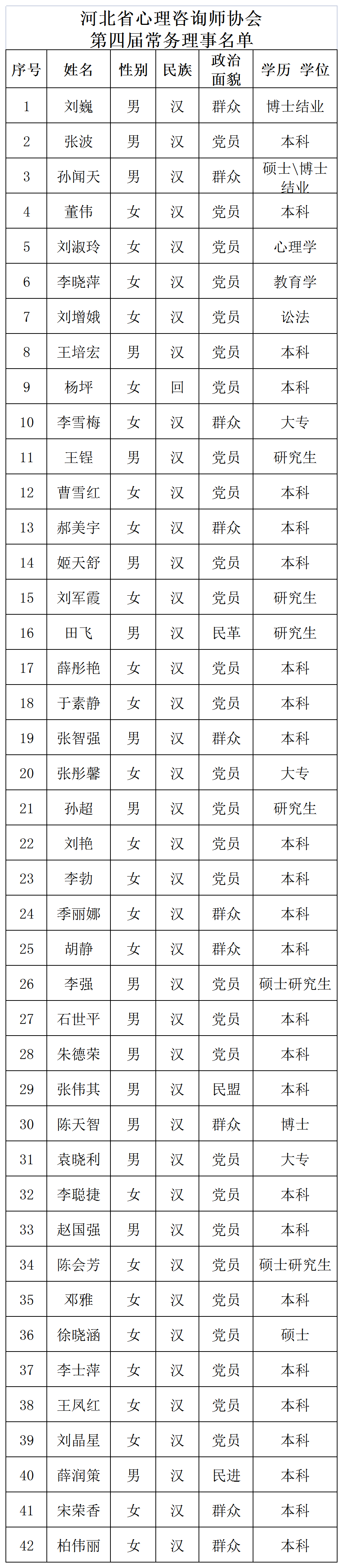 河北省心理咨询师协会
第四届常务理事名单

| 序号 | 姓名 | 性别 | 民族 | 政治面貌 | 学历 学位 |
|---|---|---|---|---|---|
| 1 | 刘巍 | 男 | 汉 | 群众 | 博士结业 |
| 2 | 张波 | 男 | 汉 | 党员 | 本科 |
| 3 | 孙闻天 | 男 | 汉 | 群众 | 硕士\博士结业 |
| 4 | 董伟 | 女 | 汉 | 党员 | 本科 |
| 5 | 刘淑玲 | 女 | 汉 | 党员 | 心理学 |
| 6 | 李晓萍 | 女 | 汉 | 党员 | 教育学 |
| 7 | 刘增娥 | 女 | 汉 | 党员 | 讼法 |
| 8 | 王培宏 | 男 | 汉 | 党员 | 本科 |
| 9 | 杨坪 | 女 | 回 | 党员 | 本科 |
| 10 | 李雪梅 | 女 | 汉 | 群众 | 大专 |
| 11 | 王锃 | 男 | 汉 | 党员 | 研究生 |
| 12 | 曹雪红 | 女 | 汉 | 党员 | 本科 |
| 13 | 郝美宇 | 女 | 汉 | 群众 | 本科 |
| 14 | 姬天舒 | 男 | 汉 | 党员 | 本科 |
| 15 | 刘军霞 | 女 | 汉 | 党员 | 研究生 |
| 16 | 田飞 | 男 | 汉 | 民革 | 研究生 |
| 17 | 薛彤艳 | 女 | 汉 | 党员 | 本科 |
| 18 | 于素静 | 女 | 汉 | 党员 | 本科 |
| 19 | 张智强 | 男 | 汉 | 群众 | 本科 |
| 20 | 张彤馨 | 女 | 汉 | 党员 | 大专 |
| 21 | 孙超 | 男 | 汉 | 党员 | 研究生 |
| 22 | 刘艳 | 女 | 汉 | 党员 | 本科 |
| 23 | 李勃 | 女 | 汉 | 党员 | 本科 |
| 24 | 季丽娜 | 女 | 汉 | 群众 | 本科 |
| 25 | 胡静 | 女 | 汉 | 群众 | 本科 |
| 26 | 李强 | 男 | 汉 | 党员 | 硕士研究生 |
| 27 | 石世平 | 男 | 汉 | 党员 | 本科 |
| 28 | 朱德荣 | 男 | 汉 | 党员 | 本科 |
| 29 | 张伟其 | 男 | 汉 | 民盟 | 本科 |
| 30 | 陈天智 | 男 | 汉 | 群众 | 博士 |
| 31 | 袁晓利 | 男 | 汉 | 党员 | 大专 |
| 32 | 李聪捷 | 女 | 汉 | 党员 | 本科 |
| 33 | 赵国强 | 男 | 汉 | 党员 | 本科 |
| 34 | 陈会芳 | 女 | 汉 | 党员 | 硕士研究生 |
| 35 | 邓雅 | 女 | 汉 | 党员 | 本科 |
| 36 | 徐晓涵 | 女 | 汉 | 党员 | 硕士 |
| 37 | 李士萍 | 女 | 汉 | 党员 | 本科 |
| 38 | 王凤红 | 女 | 汉 | 党员 | 本科 |
| 39 | 刘晶星 | 女 | 汉 | 党员 | 本科 |
| 40 | 薛润策 | 男 | 汉 | 民进 | 本科 |
| 41 | 宋荣香 | 女 | 汉 | 群众 | 本科 |
| 42 | 柏伟丽 | 女 | 汉 | 群众 | 本科 |